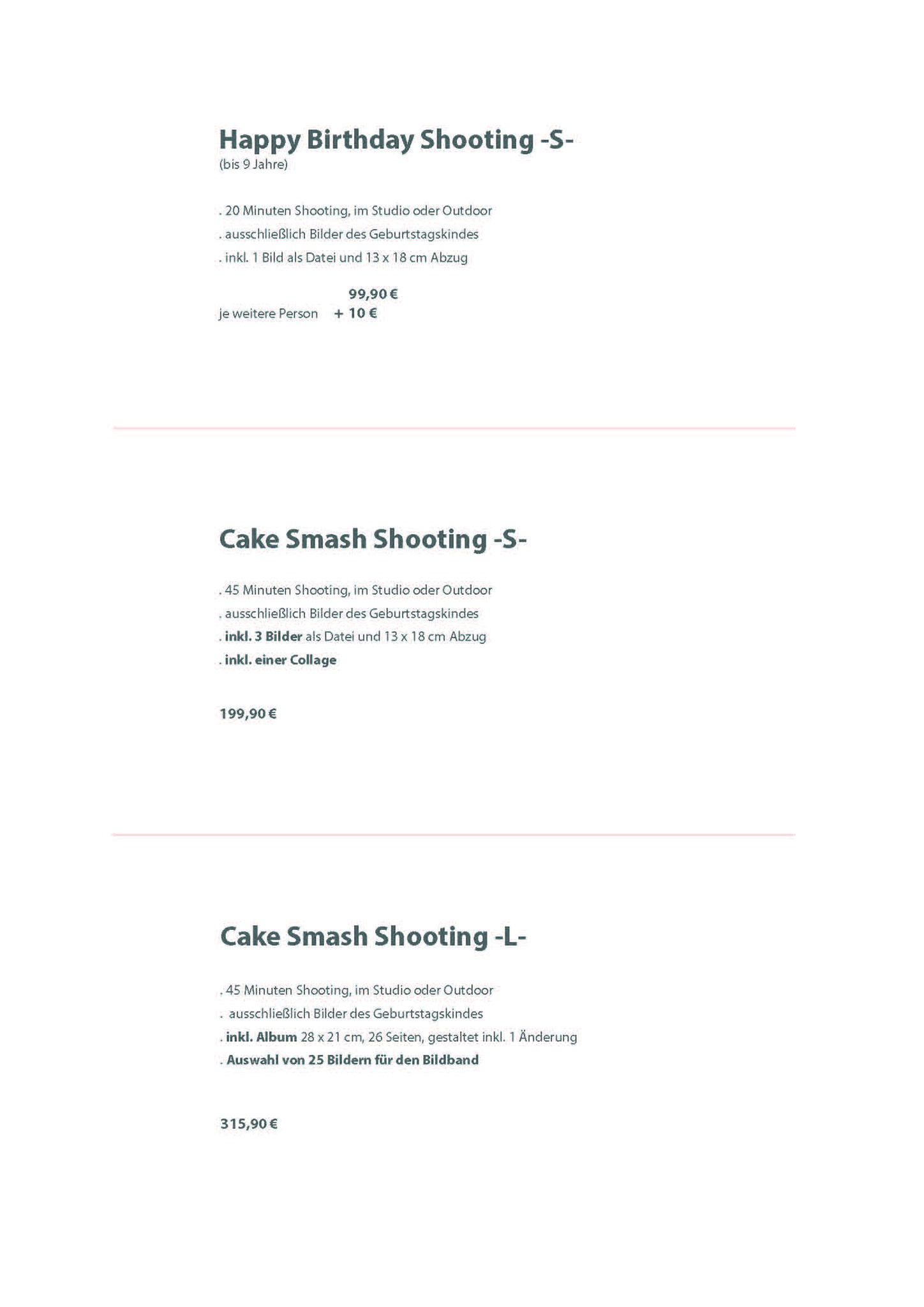 Happy Birthday Shooting -S-
(bis 9 Jahre)

. 20 Minuten Shooting, im Studio oder Outdoor
. ausschließlich Bilder des Geburtstagskindes
. inkl. 1 Bild als Datei und 13 x 18 cm Abzug

99,90 €
je weitere Person + 10 €

Cake Smash Shooting -S-

. 45 Minuten Shooting, im Studio oder Outdoor
. ausschließlich Bilder des Geburtstagskindes
. inkl. 3 Bilder als Datei und 13 x 18 cm Abzug
. inkl. einer Collage

199,90 €

Cake Smash Shooting -L-

. 45 Minuten Shooting, im Studio oder Outdoor
. ausschließlich Bilder des Geburtstagskindes
. inkl. Album 28 x 21 cm, 26 Seiten, gestaltet inkl. 1 Änderung
. Auswahl von 25 Bildern für den Bildband

315,90 €